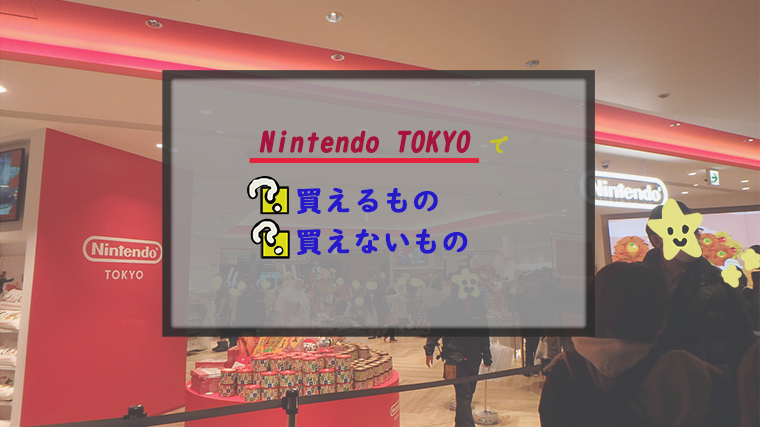 Nintendo TOKYO で

買えるもの
買えないもの

Nintendo
TOKYO

Nintendo